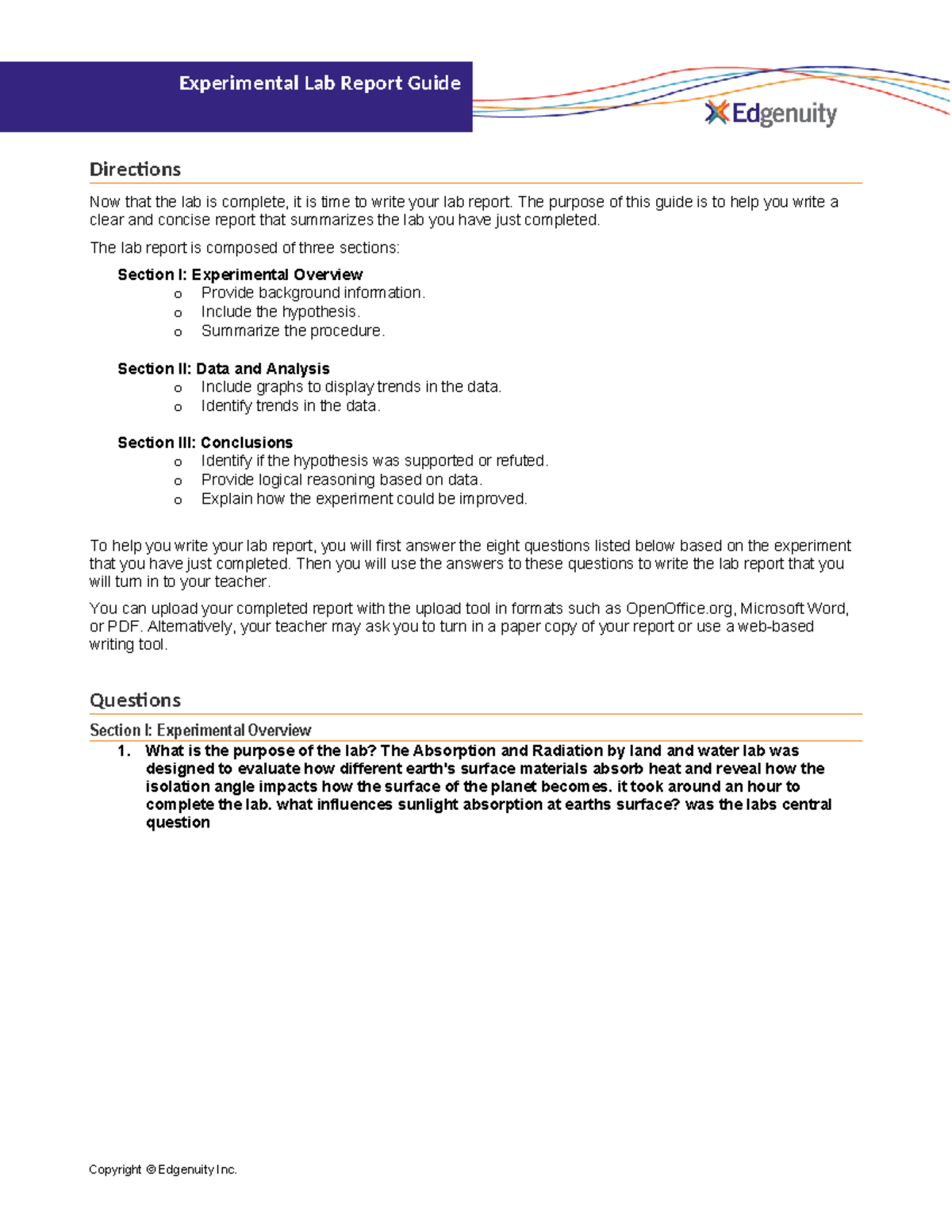 Experimental Lab Report Guide

Edgenuity

Directions

Now that the lab is complete, it is time to write your lab report. The purpose of this guide is to help you write a clear and concise report that summarizes the lab you have just completed.

The lab report is composed of three sections:

Section I: Experimental Overview
o Provide background information.
o Include the hypothesis.
o Summarize the procedure.

Section II: Data and Analysis
o Include graphs to display trends in the data.
o Identify trends in the data.

Section III: Conclusions
o Identify if the hypothesis was supported or refuted.
o Provide logical reasoning based on data.
o Explain how the experiment could be improved.

To help you write your lab report, you will first answer the eight questions listed below based on the experiment that you have just completed. Then you will use the answers to these questions to write the lab report that you will turn in to your teacher.

You can upload your completed report with the upload tool in formats such as OpenOffice.org, Microsoft Word, or PDF. Alternatively, your teacher may ask you to turn in a paper copy of your report or use a web-based writing tool.

Questions

Section I: Experimental Overview

1. What is the purpose of the lab? The Absorption and Radiation by land and water lab was designed to evaluate how different earth's surface materials absorb heat and reveal how the isolation angle impacts how the surface of the planet becomes. it took around an hour to complete the lab. what influences sunlight absorption at earths surface? was the labs central question

Copyright © Edgenuity Inc.